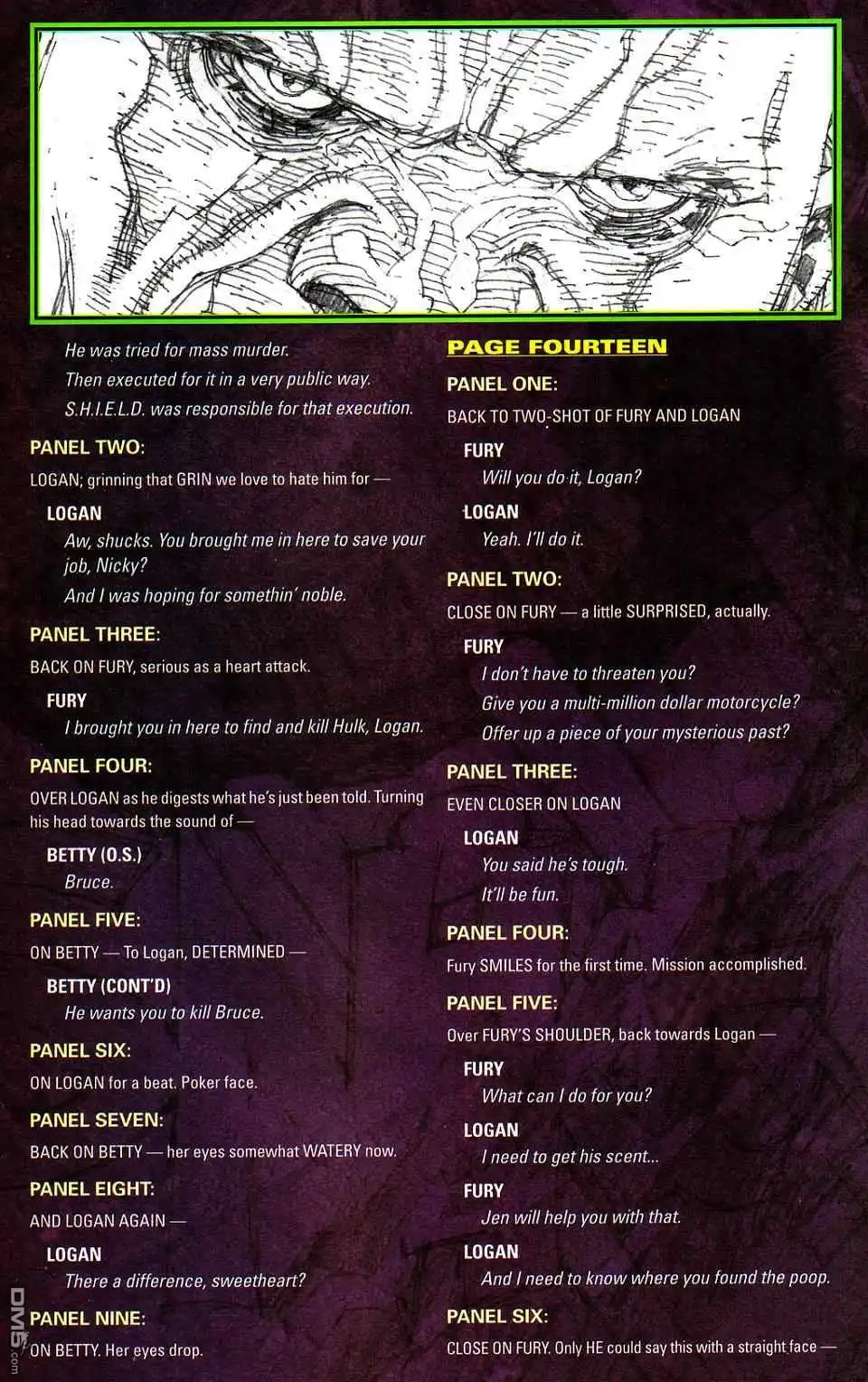 He was tried for mass murder.

Then executed for it in a very public way.

S.H.I.E.L.D. was responsible for that execution.

PANEL TWO:

LOGAN; grinning that GRIN we love to hate him for —

LOGAN

Aw, shucks. You brought me in here to save your job, Nicky?

And I was hoping for somethin' noble.

PANEL THREE:

BACK ON FURY, serious as a heart attack.

FURY

I brought you in here to find and kill Hulk, Logan.

PANEL FOUR:

OVER LOGAN as he digests what he's just been told. Turning his head towards the sound of —

BETTY (O.S.)

Bruce.

PANEL FIVE:

ON BETTY — To Logan, DETERMINED —

BETTY (CONT'D)

He wants you to kill Bruce.

PANEL SIX:

ON LOGAN for a beat. Poker face.

PANEL SEVEN:

BACK ON BETTY — her eyes somewhat WATERY now.

PANEL EIGHT:

AND LOGAN AGAIN —

LOGAN

There a difference, sweetheart?

PANEL NINE:

ON BETTY. Her eyes drop.

PAGE FOURTEEN

PANEL ONE:

BACK TO TWO-SHOT OF FURY AND LOGAN

FURY

Will you do it, Logan?

LOGAN

Yeah. I'll do it.

PANEL TWO:

CLOSE ON FURY — a little SURPRISED, actually.

FURY

I don't have to threaten you?

Give you a multi-million dollar motorcycle?

Offer up a piece of your mysterious past?

PANEL THREE:

EVEN CLOSER ON LOGAN

LOGAN

You said he's tough.

It'll be fun.

PANEL FOUR:

Fury SMILES for the first time. Mission accomplished.

PANEL FIVE:

Over FURY'S SHOULDER, back towards Logan —

FURY

What can I do for you?

LOGAN

I need to get his scent...

FURY

Jen will help you with that.

LOGAN

And I need to know where you found the poop.

PANEL SIX:

CLOSE ON FURY. Only HE could say this with a straight face —

DM5.com